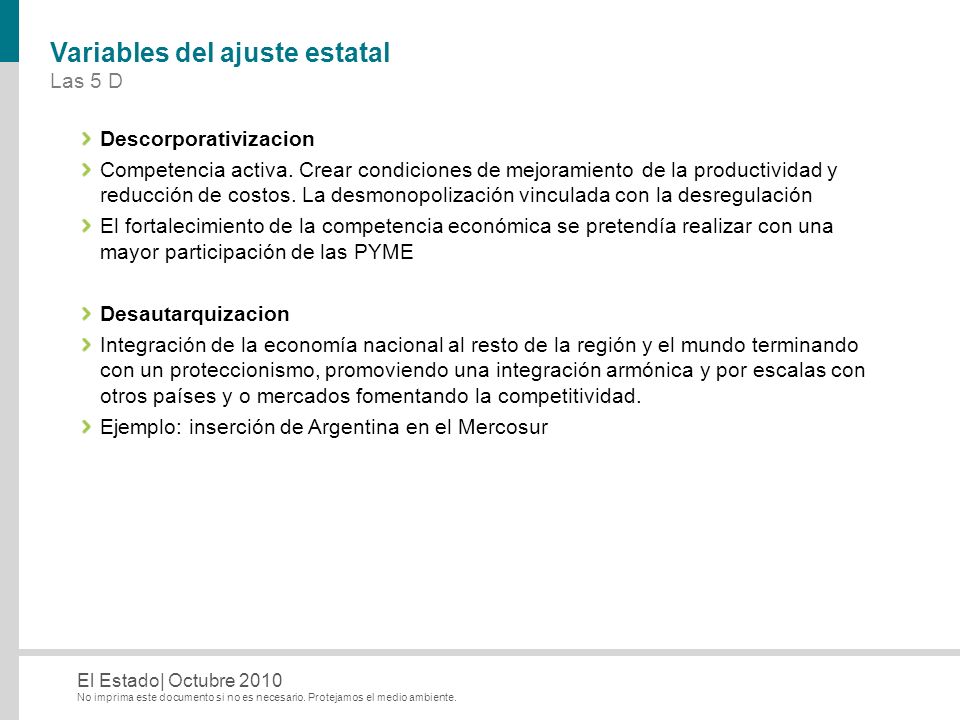 Variables del ajuste estatal
Las 5 D

Descorporativizacion

Competencia activa. Crear condiciones de mejoramiento de la productividad y reducción de costos. La desmonopolización vinculada con la desregulación

El fortalecimiento de la competencia económica se pretendía realizar con una mayor participación de las PYME

Desautarquizacion

Integración de la economía nacional al resto de la región y el mundo terminando con un proteccionismo, promoviendo una integración armónica y por escalas con otros países y o mercados fomentando la competitividad.

Ejemplo: inserción de Argentina en el Mercosur

El Estado| Octubre 2010
No imprima este documento si no es necesario. Protejamos el medio ambiente.